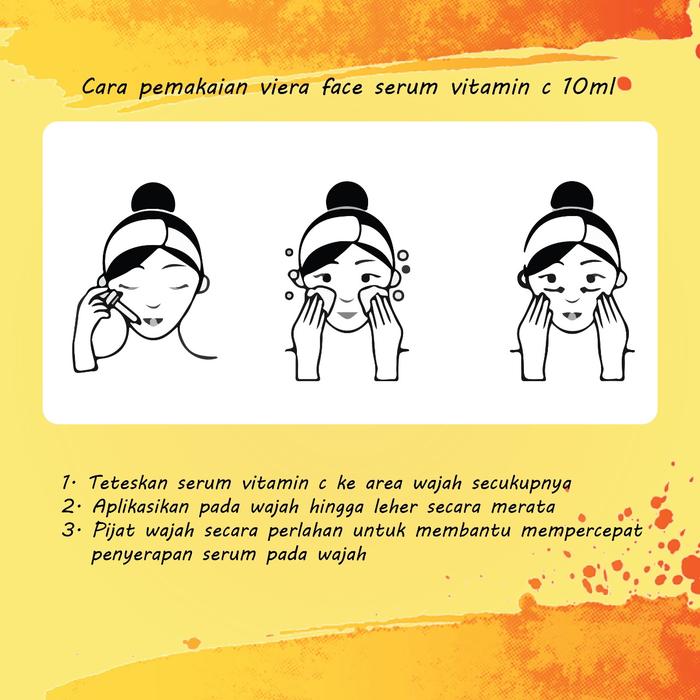 Cara pemakaian viera face serum vitamin c 10ml

1. Teteskan serum vitamin c ke area wajah secukupnya
2. Aplikasikan pada wajah hingga leher secara merata
3. Pijat wajah secara perlahan untuk membantu mempercepat penyerapan serum pada wajah